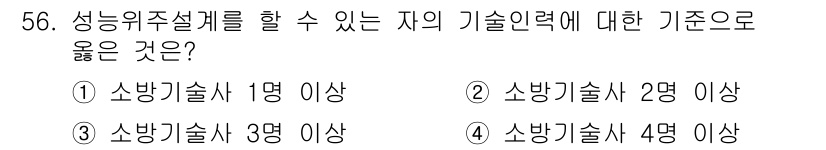 56. 성능위주설계를 할 수 있는 자의 기술인력에 대한 기준으로 옳은 것은?

① 소방기술사 1명 이상
② 소방기술사 2명 이상
③ 소방기술사 3명 이상
④ 소방기술사 4명 이상